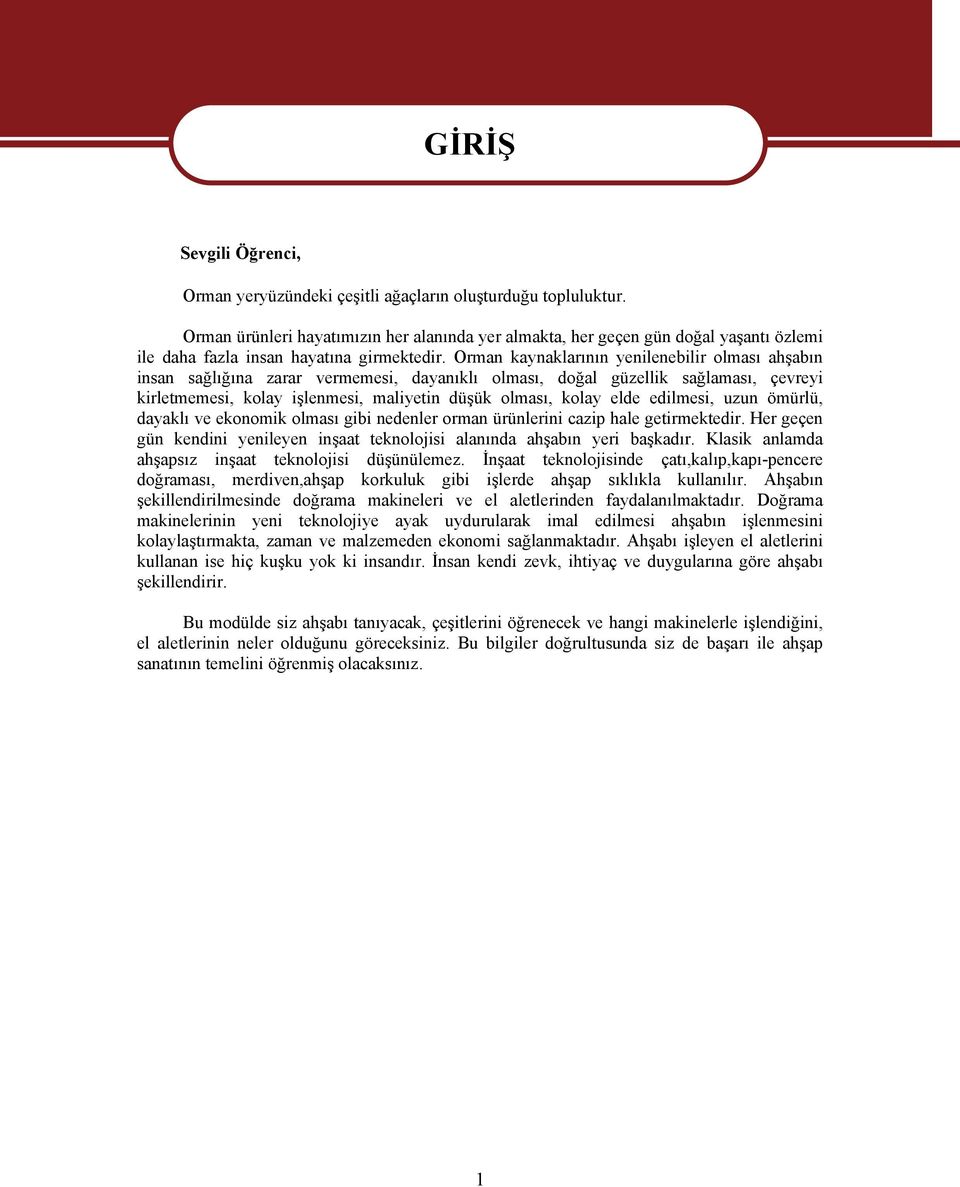 GİRİŞ

Sevgili Öğrenci,

Orman yeryüzündeki çeşitli ağaçların oluşturduğu topluluktur.

Orman ürünleri hayatımızın her alanında yer almakta, her geçen gün doğal yaşantı özlemi ile daha fazla insan hayatına girmektedir. Orman kaynaklarının yenilenebilir olması ahşabın insan sağlığına zarar vermemesi, dayanıklı olması, doğal güzellik sağlaması, çevreyi kirletmemesi, kolay işlenmesi, maliyetin düşük olması, kolay elde edilmesi, uzun ömürlü, dayaklı ve ekonomik olması gibi nedenler orman ürünlerini cazip hale getirmektedir. Her geçen gün kendini yenileyen inşaat teknolojisi alanında ahşabın yeri başkadır. Klasik anlamda ahşapsız inşaat teknolojisi düşünülemez. İnşaat teknolojisinde çatı,kalıp,kapı-pencere doğraması, merdiven,ahşap korkuluk gibi işlerde ahşap sıklıkla kullanılır. Ahşabın şekillendirilmesinde doğrama makineleri ve el aletlerinden faydalanılmaktadır. Doğrama makinelerinin yeni teknolojiye ayak uydurularak imal edilmesi ahşabın işlenmesini kolaylaştırmakta, zaman ve malzemeden ekonomi sağlanmaktadır. Ahşabı işleyen el aletlerini kullanan ise hiç kuşku yok ki insandır. İnsan kendi zevk, ihtiyaç ve duygularına göre ahşabı şekillendirir.

Bu modülde siz ahşabı tanıyacak, çeşitlerini öğrenecek ve hangi makinelerle işlendiğini, el aletlerinin neler olduğunu göreceksiniz. Bu bilgiler doğrultusunda siz de başarı ile ahşap sanatının temelini öğrenmiş olacaksınız.

1